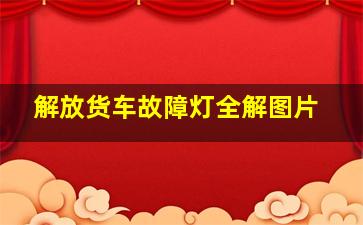 解放货车故障灯全解图片